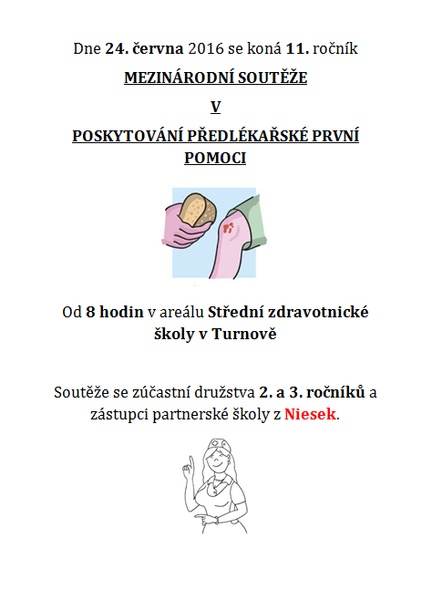 Dne 24. června 2016 se koná 11. ročník

MEZINÁRODNÍ SOUTĚŽE

V

POSKYTOVÁNÍ PŘEDLÉKAŘSKÉ PRVNÍ POMOCI

Od 8 hodin v areálu Střední zdravotnické školy v Turnově

Soutěže se zúčastní družstva 2. a 3. ročníků a zástupci partnerské školy z Niesek.